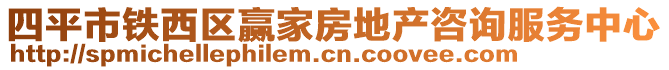 四平市铁西区赢家房地产咨询服务中心
http://spmichellephilem.cn.coovee.com